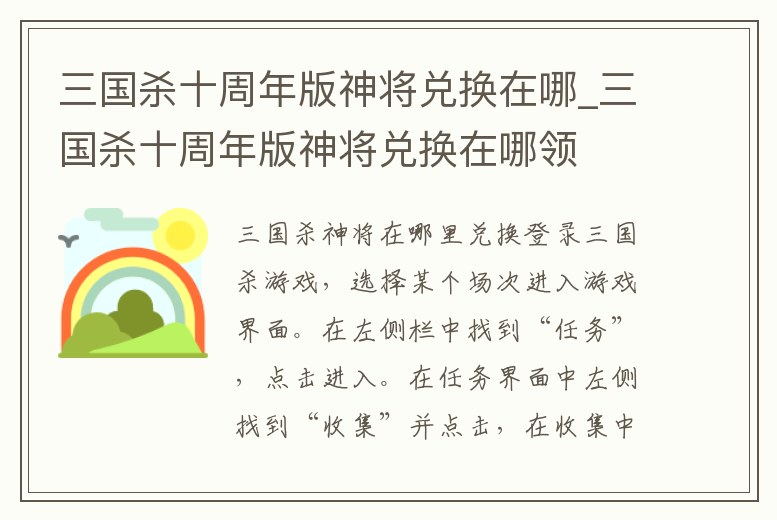 三国杀十周年版神将兑换在哪_三国杀十周年版神将兑换在哪领

三国杀神将在哪里兑换登录三国杀游戏，选择某个场次进入游戏界面。在左侧栏中找到“任务”，点击进入。在任务界面中左侧找到“收集”并点击，在收集中